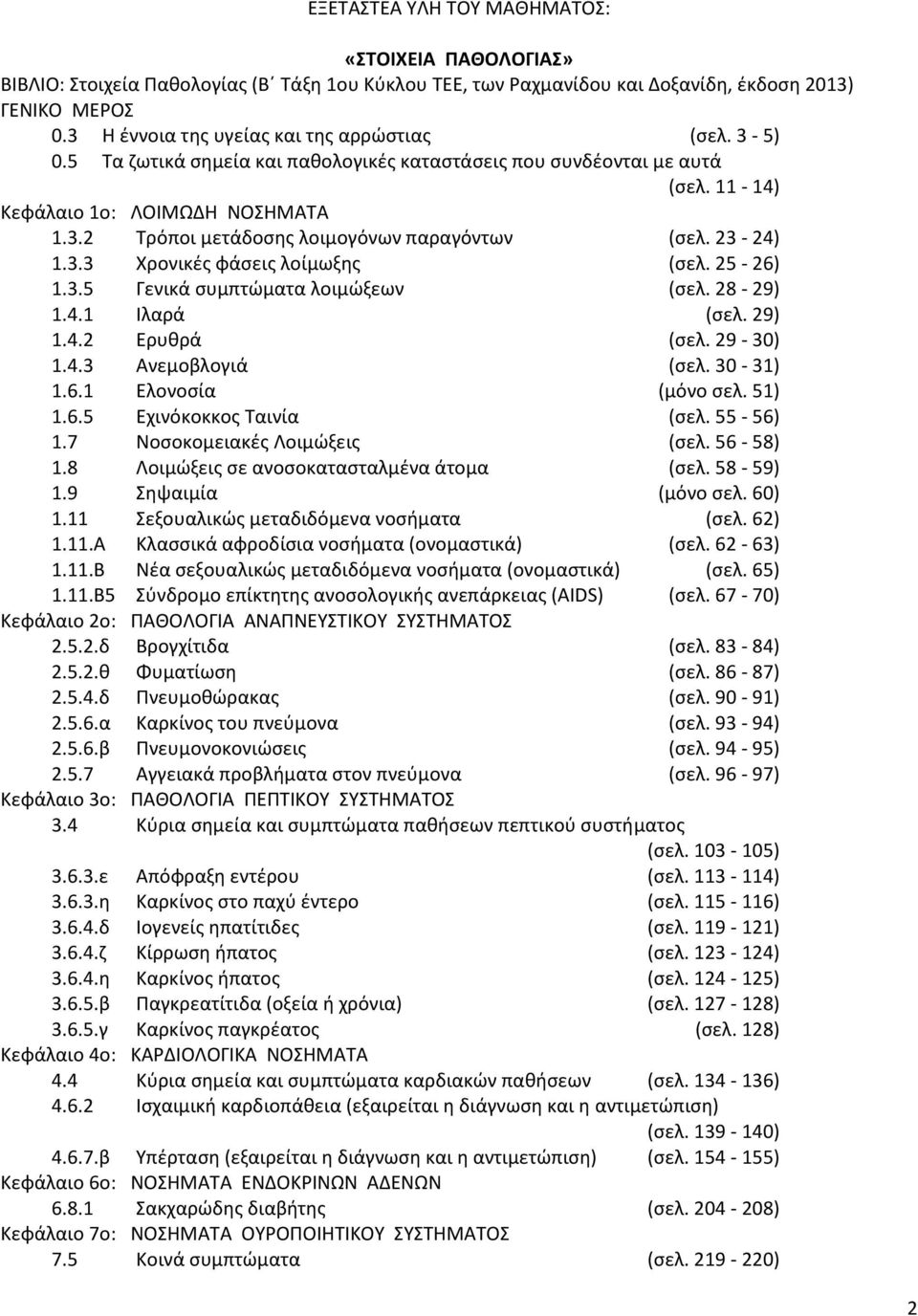 ΕΞΕΤΑΣΤΕΑ ΥΛΗ ΤΟΥ ΜΑΘΗΜΑΤΟΣ:

«ΣΤΟΙΧΕΙΑ ΠΑΘΟΛΟΓΙΑΣ»
ΒΙΒΛΙΟ: Στοιχεία Παθολογίας (Β΄ Τάξη 1ου Κύκλου ΤΕΕ, των Ραχμανίδου και Δοξανίδη, έκδοση 2013)
ΓΕΝΙΚΟ ΜΕΡΟΣ
0.3 Η έννοια της υγείας και της αρρώστιας (σελ. 3 - 5)
0.5 Τα ζωτικά σημεία και παθολογικές καταστάσεις που συνδέονται με αυτά (σελ. 11 - 14)
Κεφάλαιο 1ο: ΛΟΙΜΩΔΗ ΝΟΣΗΜΑΤΑ
1.3.2 Τρόποι μετάδοσης λοιμογόνων παραγόντων (σελ. 23 - 24)
1.3.3 Χρονικές φάσεις λοίμωξης (σελ. 25 - 26)
1.3.5 Γενικά συμπτώματα λοιμώξεων (σελ. 28 - 29)
1.4.1 Ιλαρά (σελ. 29)
1.4.2 Ερυθρά (σελ. 29 - 30)
1.4.3 Ανεμοβλογιά (σελ. 30 - 31)
1.6.1 Ελονοσία (μόνο σελ. 51)
1.6.5 Εχινόκοκκος Ταινία (σελ. 55 - 56)
1.7 Νοσοκομειακές Λοιμώξεις (σελ. 56 - 58)
1.8 Λοιμώξεις σε ανοσοκατασταλμένα άτομα (σελ. 58 - 59)
1.9 Σηψαιμία (μόνο σελ. 60)
1.11 Σεξουαλικώς μεταδιδόμενα νοσήματα (σελ. 62)
1.11.Α Κλασσικά αφροδίσια νοσήματα (ονομαστικά) (σελ. 62 - 63)
1.11.Β Νέα σεξουαλικώς μεταδιδόμενα νοσήματα (ονομαστικά) (σελ. 65)
1.11.Β5 Σύνδρομο επίκτητης ανοσολογικής ανεπάρκειας (AIDS) (σελ. 67 - 70)
Κεφάλαιο 2ο: ΠΑΘΟΛΟΓΙΑ ΑΝΑΠΝΕΥΣΤΙΚΟΥ ΣΥΣΤΗΜΑΤΟΣ
2.5.2.δ Βρογχίτιδα (σελ. 83 - 84)
2.5.2.θ Φυματίωση (σελ. 86 - 87)
2.5.4.δ Πνευμοθώρακας (σελ. 90 - 91)
2.5.6.α Καρκίνος του πνεύμονα (σελ. 93 - 94)
2.5.6.β Πνευμονοκονιώσεις (σελ. 94 - 95)
2.5.7 Αγγειακά προβλήματα στον πνεύμονα (σελ. 96 - 97)
Κεφάλαιο 3ο: ΠΑΘΟΛΟΓΙΑ ΠΕΠΤΙΚΟΥ ΣΥΣΤΗΜΑΤΟΣ
3.4 Κύρια σημεία και συμπτώματα παθήσεων πεπτικού συστήματος (σελ. 103 - 105)
3.6.3.ε Απόφραξη εντέρου (σελ. 113 - 114)
3.6.3.η Καρκίνος στο παχύ έντερο (σελ. 115 - 116)
3.6.4.δ Ιογενείς ηπατίτιδες (σελ. 119 - 121)
3.6.4.ζ Κίρρωση ήπατος (σελ. 123 - 124)
3.6.4.η Καρκίνος ήπατος (σελ. 124 - 125)
3.6.5.β Παγκρεατίτιδα (οξεία ή χρόνια) (σελ. 127 - 128)
3.6.5.γ Καρκίνος παγκρέατος (σελ. 128)
Κεφάλαιο 4ο: ΚΑΡΔΙΟΛΟΓΙΚΑ ΝΟΣΗΜΑΤΑ
4.4 Κύρια σημεία και συμπτώματα καρδιακών παθήσεων (σελ. 134 - 136)
4.6.2 Ισχαιμική καρδιοπάθεια (εξαιρείται η διάγνωση και η αντιμετώπιση) (σελ. 139 - 140)
4.6.7.β Υπέρταση (εξαιρείται η διάγνωση και η αντιμετώπιση) (σελ. 154 - 155)
Κεφάλαιο 6ο: ΝΟΣΗΜΑΤΑ ΕΝΔΟΚΡΙΝΩΝ ΑΔΕΝΩΝ
6.8.1 Σακχαρώδης διαβήτης (σελ. 204 - 208)
Κεφάλαιο 7ο: ΝΟΣΗΜΑΤΑ ΟΥΡΟΠΟΙΗΤΙΚΟΥ ΣΥΣΤΗΜΑΤΟΣ
7.5 Κοινά συμπτώματα (σελ. 219 - 220)

2